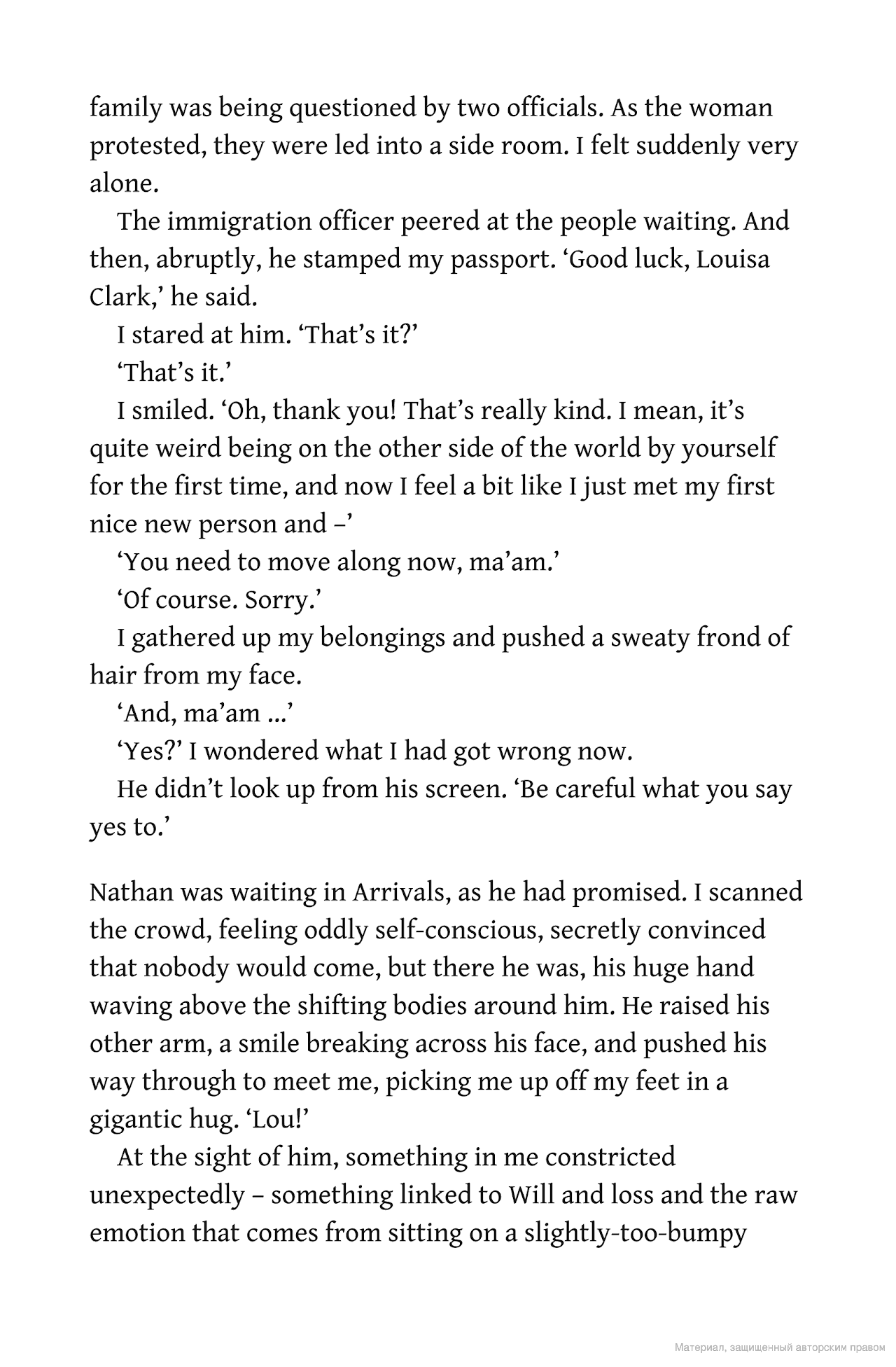 family was being questioned by two officials. As the woman protested, they were led into a side room. I felt suddenly very alone.

The immigration officer peered at the people waiting. And then, abruptly, he stamped my passport. ‘Good luck, Louisa Clark,’ he said.

I stared at him. ‘That’s it?’

‘That’s it.’

I smiled. ‘Oh, thank you! That’s really kind. I mean, it’s quite weird being on the other side of the world by yourself for the first time, and now I feel a bit like I just met my first nice new person and –’

‘You need to move along now, ma’am.’

‘Of course. Sorry.’

I gathered up my belongings and pushed a sweaty frond of hair from my face.

‘And, ma’am ...’

‘Yes?’ I wondered what I had got wrong now.

He didn’t look up from his screen. ‘Be careful what you say yes to.’

Nathan was waiting in Arrivals, as he had promised. I scanned the crowd, feeling oddly self-conscious, secretly convinced that nobody would come, but there he was, his huge hand waving above the shifting bodies around him. He raised his other arm, a smile breaking across his face, and pushed his way through to meet me, picking me up off my feet in a gigantic hug. ‘Lou!’

At the sight of him, something in me constricted unexpectedly – something linked to Will and loss and the raw emotion that comes from sitting on a slightly-too-bumpy

Материал, защищенный авторским правом